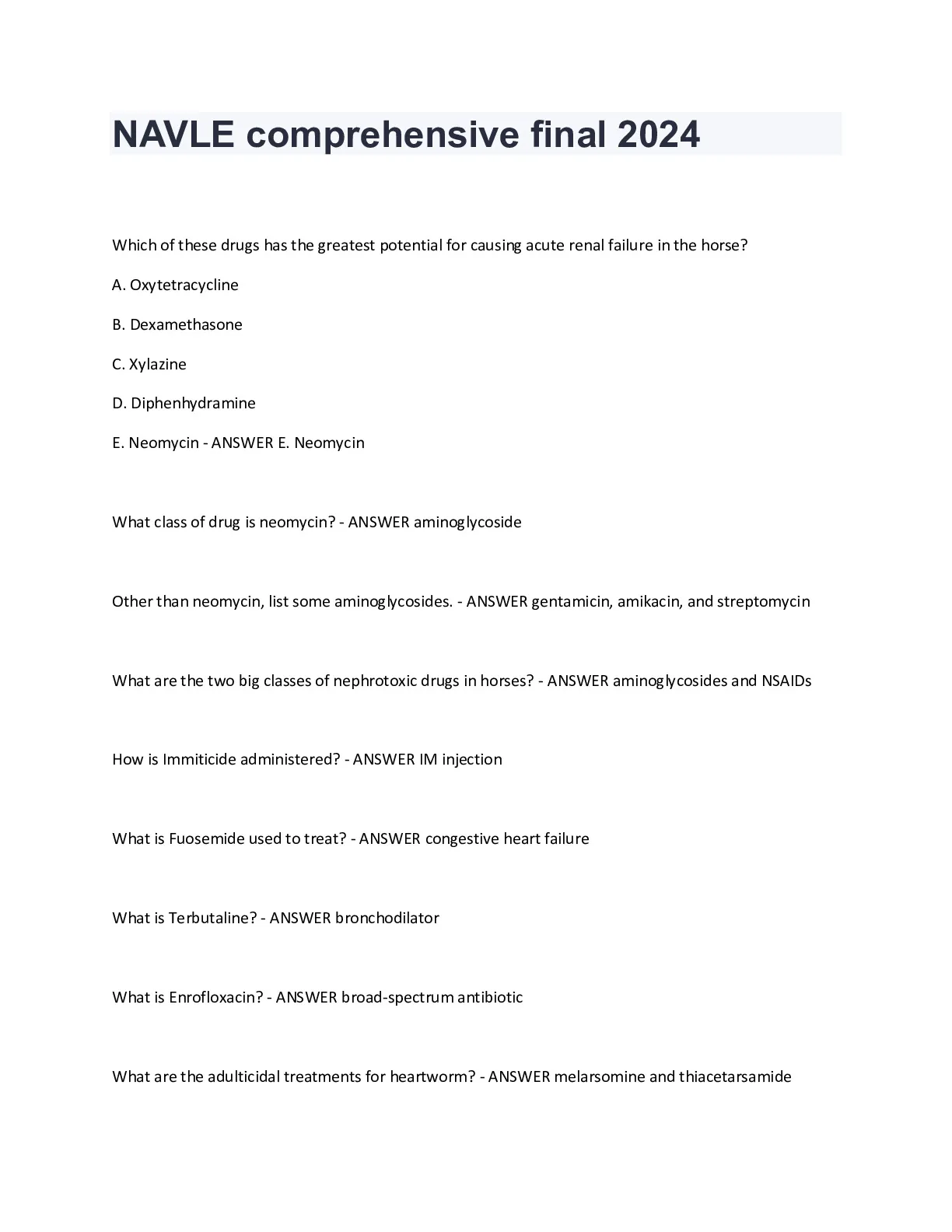 NAVLE comprehensive final 2024

Which of these drugs has the greatest potential for causing acute renal failure in the horse?

A. Oxytetracycline

B. Dexamethasone

C. Xylazine

D. Diphenhydramine

E. Neomycin - ANSWER E. Neomycin

What class of drug is neomycin? - ANSWER aminoglycoside

Other than neomycin, list some aminoglycosides. - ANSWER gentamicin, amikacin, and streptomycin

What are the two big classes of nephrotoxic drugs in horses? - ANSWER aminoglycosides and NSAIDs

How is Immiticide administered? - ANSWER IM injection

What is Fuosemide used to treat? - ANSWER congestive heart failure

What is Terbutaline? - ANSWER bronchodilator

What is Enrofloxacin? - ANSWER broad-spectrum antibiotic

What are the adulticidal treatments for heartworm? - ANSWER melarsomine and thiacetarsamide